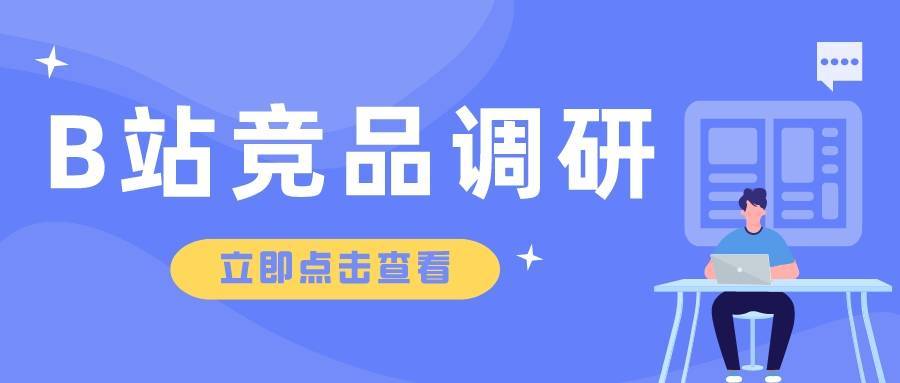 B站竞品调研

立即点击查看